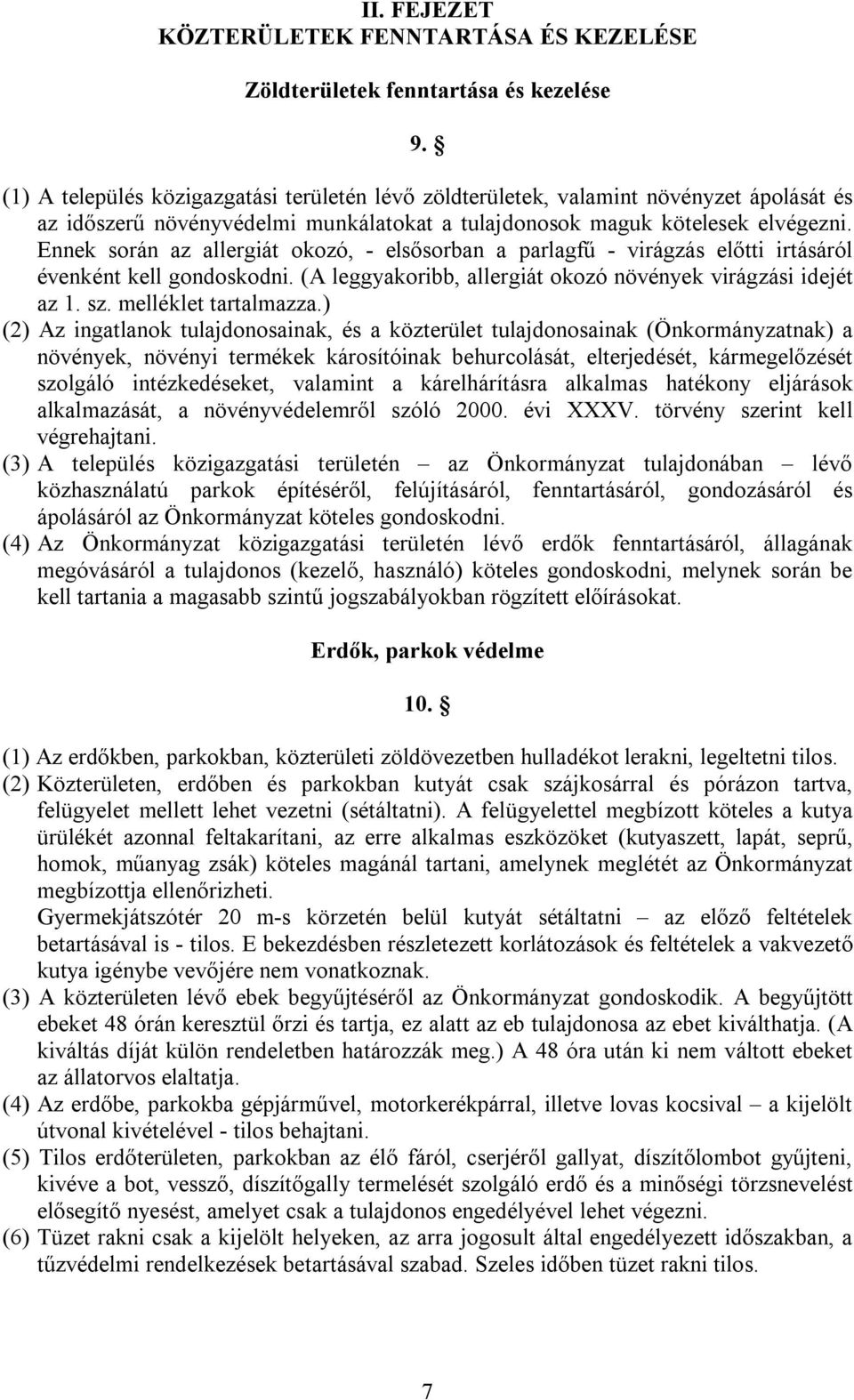 II. FEJEZET
KÖZTERÜLETEK FENNTARTÁSA ÉS KEZELÉSE

Zöldterületek fenntartása és kezelése

9. §

(1) A település közigazgatási területén lévő zöldterületek, valamint növényzet ápolását és az időszerű növényvédelmi munkálatokat a tulajdonosok maguk kötelesek elvégezni. Ennek során az allergiát okozó, - elsősorban a parlagfű - virágzás előtti irtásáról évenként kell gondoskodni. (A leggyakoribb, allergiát okozó növények virágzási idejét az 1. sz. melléklet tartalmazza.)
(2) Az ingatlanok tulajdonosainak, és a közterület tulajdonosainak (Önkormányzatnak) a növények, növényi termékek károsítóinak behurcolását, elterjedését, kármegelőzését szolgáló intézkedéseket, valamint a kárelhárításra alkalmas hatékony eljárások alkalmazását, a növényvédelemről szóló 2000. évi XXXV. törvény szerint kell végrehajtani.
(3) A település közigazgatási területén – az Önkormányzat tulajdonában – lévő közhasználatú parkok építéséről, felújításáról, fenntartásáról, gondozásáról és ápolásáról az Önkormányzat köteles gondoskodni.
(4) Az Önkormányzat közigazgatási területén lévő erdők fenntartásáról, állagának megóvásáról a tulajdonos (kezelő, használó) köteles gondoskodni, melynek során be kell tartania a magasabb szintű jogszabályokban rögzített előírásokat.

Erdők, parkok védelme

10. §

(1) Az erdőkben, parkokban, közterületi zöldövezetben hulladékot lerakni, legeltetni tilos.
(2) Közterületen, erdőben és parkokban kutyát csak szájkosárral és pórázon tartva, felügyelet mellett lehet vezetni (sétáltatni). A felügyelettel megbízott köteles a kutya ürülékét azonnal feltakarítani, az erre alkalmas eszközöket (kutyaszett, lapát, seprű, homok, műanyag zsák) köteles magánál tartani, amelynek meglétét az Önkormányzat megbízottja ellenőrizheti.
Gyermekjátszótér 20 m-s körzetén belül kutyát sétáltatni – az előző feltételek betartásával is - tilos. E bekezdésben részletezett korlátozások és feltételek a vakvezető kutya igénybe vevőjére nem vonatkoznak.
(3) A közterületen lévő ebek begyűjtéséről az Önkormányzat gondoskodik. A begyűjtött ebeket 48 órán keresztül őrzi és tartja, ez alatt az eb tulajdonosa az ebet kiválthatja. (A kiváltás díját külön rendeletben határozzák meg.) A 48 óra után ki nem váltott ebeket az állatorvos elaltatja.
(4) Az erdőbe, parkokba gépjárművel, motorkerékpárral, illetve lovas kocsival – a kijelölt útvonal kivételével - tilos behajtani.
(5) Tilos erdőterületen, parkokban az élő fáról, cserjéről gallyat, díszítőlombot gyűjteni, kivéve a bot, vessző, díszítőgally termelését szolgáló erdő és a minőségi törzsnevelést elősegítő nyesést, amelyet csak a tulajdonos engedélyével lehet végezni.
(6) Tüzet rakni csak a kijelölt helyeken, az arra jogosult által engedélyezett időszakban, a tűzvédelmi rendelkezések betartásával szabad. Szeles időben tüzet rakni tilos.

7